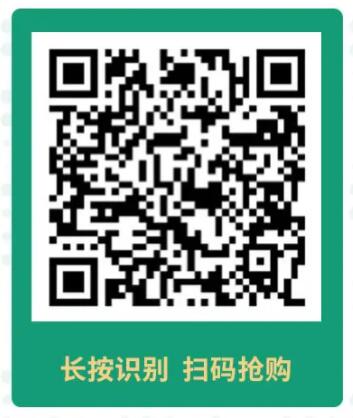 长按识别 扫码抢购